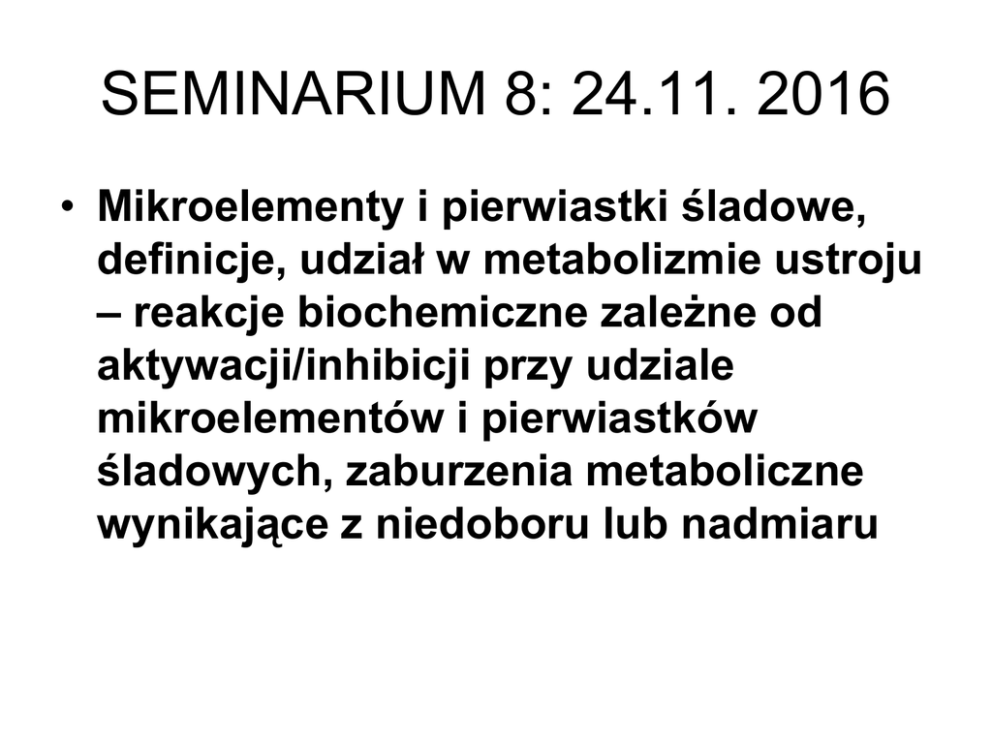 SEMINARIUM 8: 24.11. 2016

• Mikroelementy i pierwiastki śladowe, definicje, udział w metabolizmie ustroju – reakcje biochemiczne zależne od aktywacji/inhibicji przy udziale mikroelementów i pierwiastków śladowych, zaburzenia metaboliczne wynikające z niedoboru lub nadmiaru